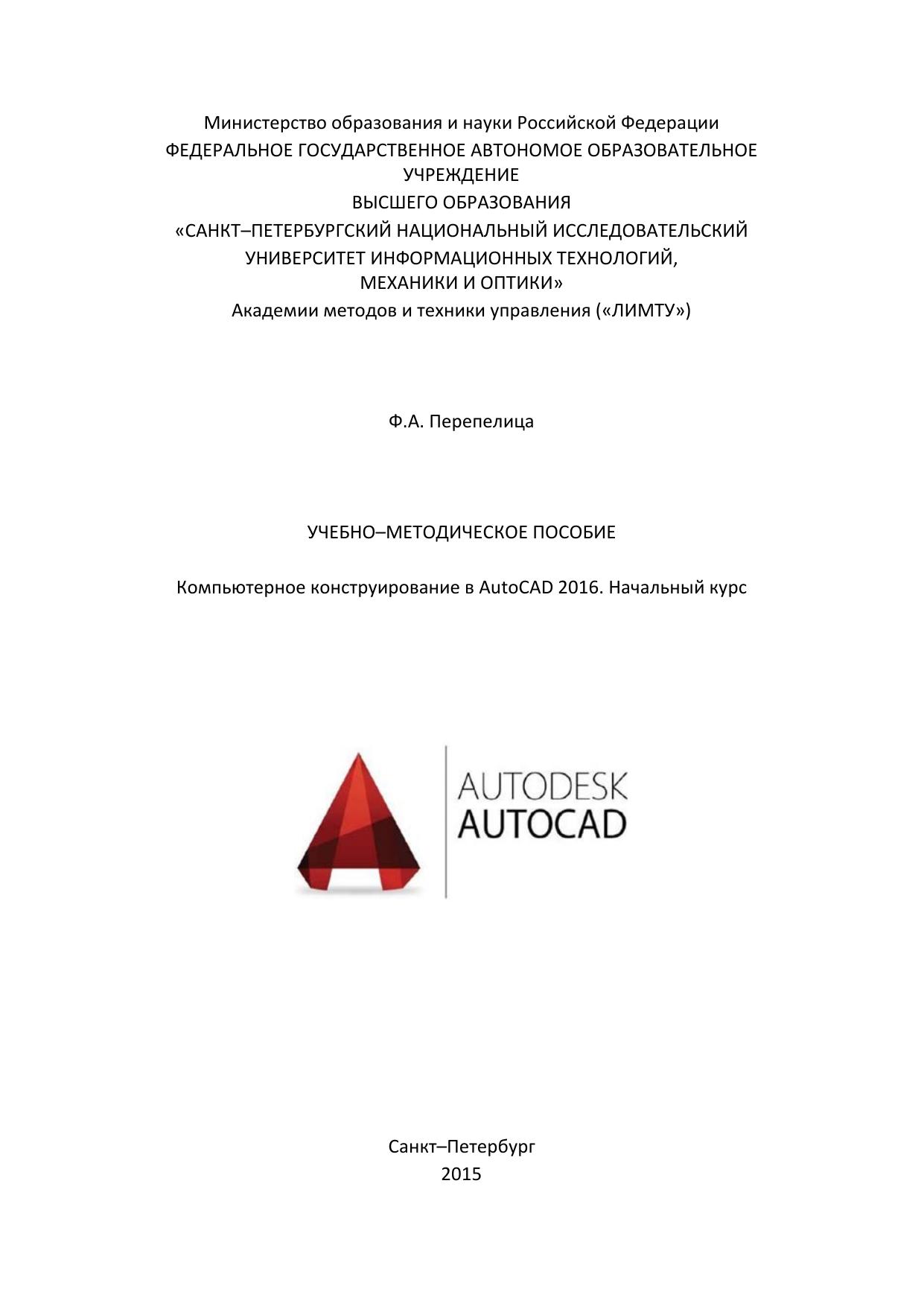 Министерство образования и науки Российской Федерации
ФЕДЕРАЛЬНОЕ ГОСУДАРСТВЕННОЕ АВТОНОМОЕ ОБРАЗОВАТЕЛЬНОЕ УЧРЕЖДЕНИЕ
ВЫСШЕГО ОБРАЗОВАНИЯ
«САНКТ–ПЕТЕРБУРГСКИЙ НАЦИОНАЛЬНЫЙ ИССЛЕДОВАТЕЛЬСКИЙ УНИВЕРСИТЕТ ИНФОРМАЦИОННЫХ ТЕХНОЛОГИЙ, МЕХАНИКИ И ОПТИКИ»
Академии методов и техники управления («ЛИМТУ»)

Ф.А. Перепелица

УЧЕБНО–МЕТОДИЧЕСКОЕ ПОСОБИЕ

Компьютерное конструирование в AutoCAD 2016. Начальный курс

AUTODESK
AUTOCAD

Санкт–Петербург
2015